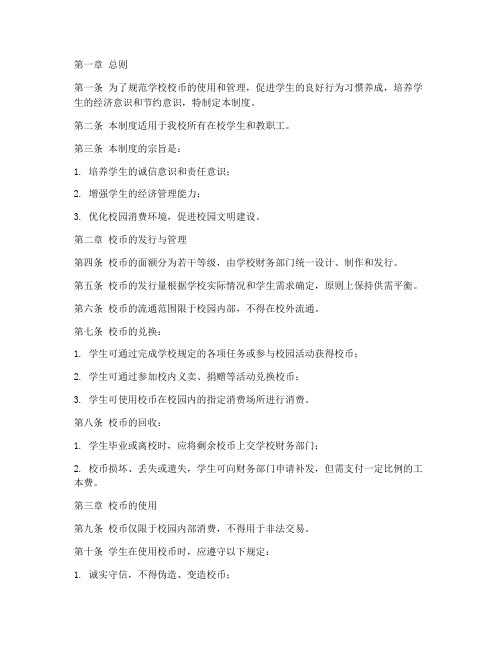 第一章 总则

第一条 为了规范学校校币的使用和管理，促进学生的良好行为习惯养成，培养学生的经济意识和节约意识，特制定本制度。

第二条 本制度适用于我校所有在校学生和教职工。

第三条 本制度的宗旨是：

1. 培养学生的诚信意识和责任意识；

2. 增强学生的经济管理能力；

3. 优化校园消费环境，促进校园文明建设。

第二章 校币的发行与管理

第四条 校币的面额分为若干等级，由学校财务部门统一设计、制作和发行。

第五条 校币的发行量根据学校实际情况和学生需求确定，原则上保持供需平衡。

第六条 校币的流通范围限于校园内部，不得在校外流通。

第七条 校币的兑换：

1. 学生可通过完成学校规定的各项任务或参与校园活动获得校币；

2. 学生可通过参加校内义卖、捐赠等活动兑换校币；

3. 学生可使用校币在校园内的指定消费场所进行消费。

第八条 校币的回收：

1. 学生毕业或离校时，应将剩余校币上交学校财务部门；

2. 校币损坏、丢失或遗失，学生可向财务部门申请补发，但需支付一定比例的工本费。

第三章 校币的使用

第九条 校币仅限于校园内部消费，不得用于非法交易。

第十条 学生在使用校币时，应遵守以下规定：

1. 诚实守信，不得伪造、变造校币；